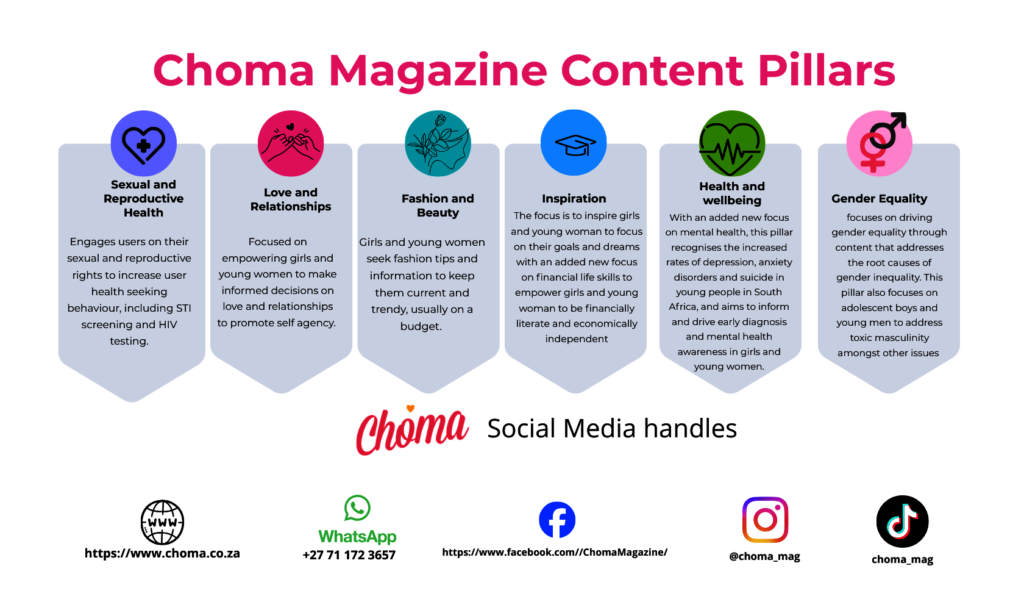 Choma Magazine Content Pillars

Sexual and Reproductive Health

Engages users on their sexual and reproductive rights to increase user health seeking behaviour, including STI screening and HIV testing.

Love and Relationships

Focused on empowering girls and young women to make informed decisions on love and relationships to promote self agency.

Fashion and Beauty

Girls and young women seek fashion tips and information to keep them current and trendy, usually on a budget.

Inspiration

The focus is to inspire girls and young woman to focus on their goals and dreams with an added new focus on financial life skills to empower girls and young woman to be financially literate and economically independent

Health and wellbeing

With an added new focus on mental health, this pillar recognises the increased rates of depression, anxiety disorders and suicide in young people in South Africa, and aims to inform and drive early diagnosis and mental health awareness in girls and young women.

Gender Equality

focuses on driving gender equality through content that addresses the root causes of gender inequality. This pillar also focuses on adolescent boys and young men to address toxic masculinity amongst other issues

Choma Social Media handles

WWW
https://www.choma.co.za

WhatsApp
+27 71 172 3657

https://www.facebook.com//ChomaMagazine/

@choma_mag

choma_mag